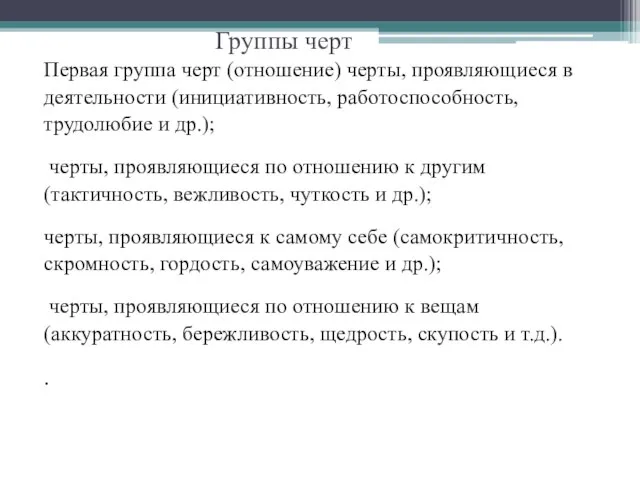 Группы черт

Первая группа черт (отношение) черты, проявляющиеся в деятельности (инициативность, работоспособность, трудолюбие и др.);

черты, проявляющиеся по отношению к другим (тактичность, вежливость, чуткость и др.);

черты, проявляющиеся к самому себе (самокритичность, скромность, гордость, самоуважение и др.);

черты, проявляющиеся по отношению к вещам (аккуратность, бережливость, щедрость, скупость и т.д.).

.